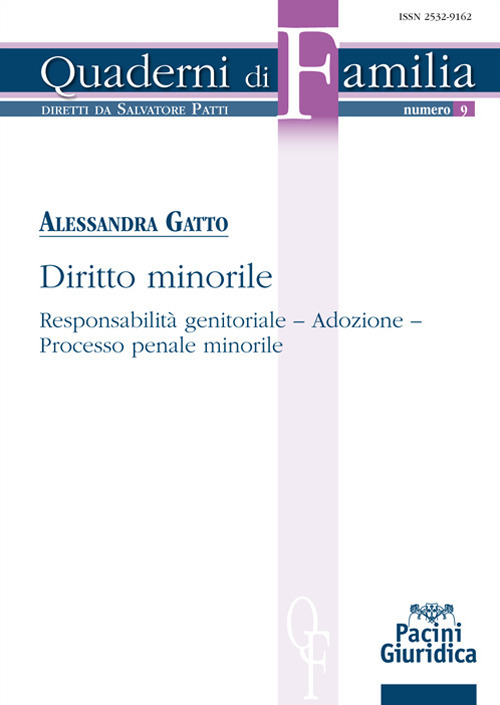 ISSN 2532-9162

Quaderni di Familia

DIRETTI DA SALVATORE PATTI

numero 9

ALESSANDRA GATTO

Diritto minorile

Responsabilità genitoriale – Adozione – Processo penale minorile

QF

Pacini Giuridica